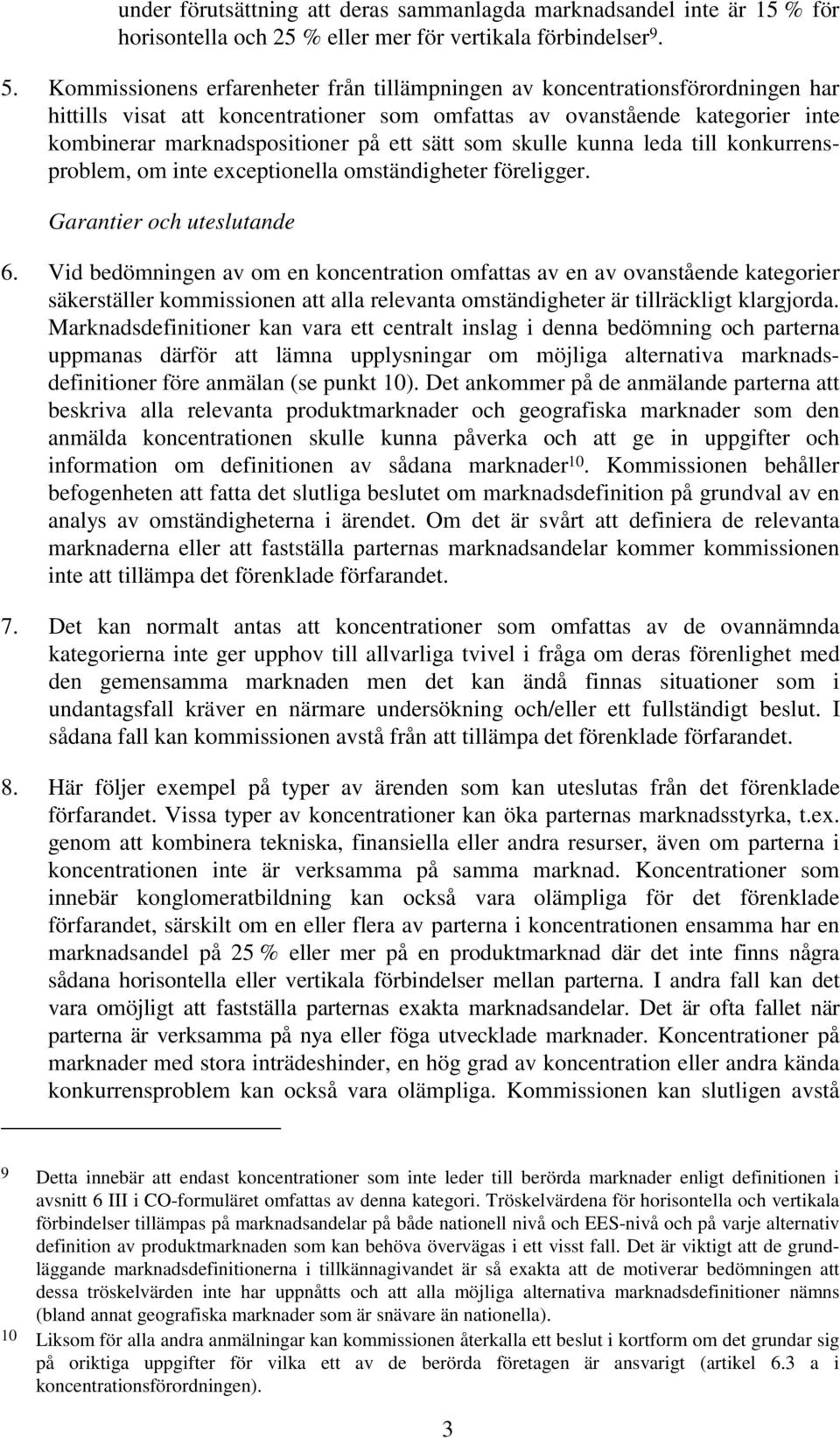 under förutsättning att deras sammanlagda marknadsandel inte är 15 % för horisontella och 25 % eller mer för vertikala förbindelser$^{9}$.

5. Kommissionens erfarenheter från tillämpningen av koncentrationsförordningen har hittills visat att koncentrationer som omfattas av ovanstående kategorier inte kombinerar marknadspositioner på ett sätt som skulle kunna leda till konkurrensproblem, om inte exceptionella omständigheter föreligger.

Garantier och uteslutande

6. Vid bedömningen av om en koncentration omfattas av en av ovanstående kategorier säkerställer kommissionen att alla relevanta omständigheter är tillräckligt klargjorda. Marknadsdefinitioner kan vara ett centralt inslag i denna bedömning och parterna uppmanas därför att lämna upplysningar om möjliga alternativa marknadsdefinitioner före anmälan (se punkt 10). Det ankommer på de anmälande parterna att beskriva alla relevanta produktmarknader och geografiska marknader som den anmälda koncentrationen skulle kunna påverka och att ge in uppgifter och information om definitionen av sådana marknader$^{10}$. Kommissionen behåller befogenheten att fatta det slutliga beslutet om marknadsdefinition på grundval av en analys av omständigheterna i ärendet. Om det är svårt att definiera de relevanta marknaderna eller att fastställa parternas marknadsandelar kommer kommissionen inte att tillämpa det förenklade förfarandet.

7. Det kan normalt antas att koncentrationer som omfattas av de ovannämnda kategorierna inte ger upphov till allvarliga tvivel i fråga om deras förenlighet med den gemensamma marknaden men det kan ändå finnas situationer som i undantagsfall kräver en närmare undersökning och/eller ett fullständigt beslut. I sådana fall kan kommissionen avstå från att tillämpa det förenklade förfarandet.

8. Här följer exempel på typer av ärenden som kan uteslutas från det förenklade förfarandet. Vissa typer av koncentrationer kan öka parternas marknadsstyrka, t.ex. genom att kombinera tekniska, finansiella eller andra resurser, även om parterna i koncentrationen inte är verksamma på samma marknad. Koncentrationer som innebär konglomeratbildning kan också vara olämpliga för det förenklade förfarandet, särskilt om en eller flera av parterna i koncentrationen ensamma har en marknadsandel på 25 % eller mer på en produktmarknad där det inte finns några sådana horisontella eller vertikala förbindelser mellan parterna. I andra fall kan det vara omöjligt att fastställa parternas exakta marknadsandelar. Det är ofta fallet när parterna är verksamma på nya eller föga utvecklade marknader. Koncentrationer på marknader med stora inträdeshinder, en hög grad av koncentration eller andra kända konkurrensproblem kan också vara olämpliga. Kommissionen kan slutligen avstå

9 Detta innebär att endast koncentrationer som inte leder till berörda marknader enligt definitionen i avsnitt 6 III i CO-formuläret omfattas av denna kategori. Tröskelvärdena för horisontella och vertikala förbindelser tillämpas på marknadsandelar på både nationell nivå och EES-nivå och på varje alternativ definition av produktmarknaden som kan behöva övervägas i ett visst fall. Det är viktigt att de grundläggande marknadsdefinitionerna i tillkännagivandet är så exakta att de motiverar bedömningen att dessa tröskelvärden inte har uppnåtts och att alla möjliga alternativa marknadsdefinitioner nämns (bland annat geografiska marknader som är snävare än nationella).

10 Liksom för alla andra anmälningar kan kommissionen återkalla ett beslut i kortform om det grundar sig på oriktiga uppgifter för vilka ett av de berörda företagen är ansvarigt (artikel 6.3 a i koncentrationsförordningen).

3